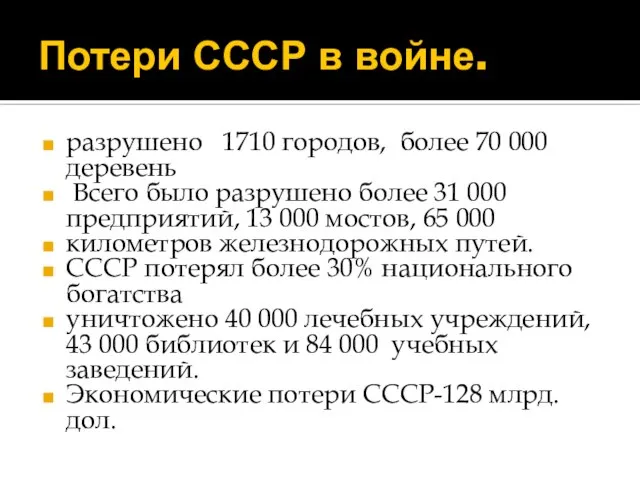 Потери СССР в войне.

разрушено 1710 городов, более 70 000 деревень

Всего было разрушено более 31 000 предприятий, 13 000 мостов, 65 000

километров железнодорожных путей.

СССР потерял более 30% национального богатства

уничтожено 40 000 лечебных учреждений, 43 000 библиотек и 84 000 учебных заведений.

Экономические потери СССР-128 млрд. дол.